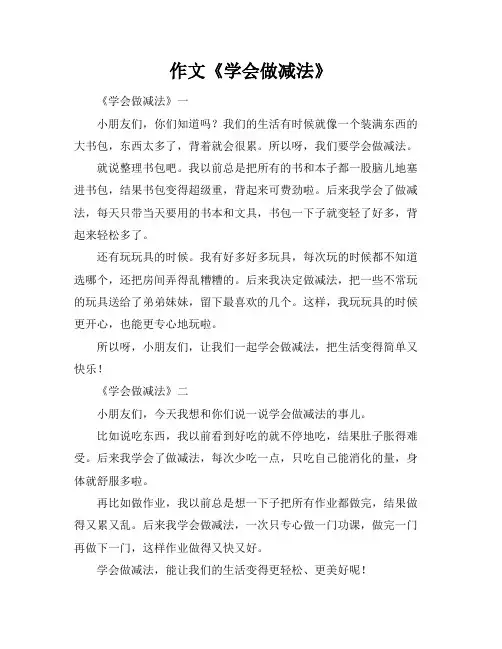 作文《学会做减法》

《学会做减法》一

小朋友们，你们知道吗？我们的生活有时候就像一个装满东西的大书包，东西太多了，背着就会很累。所以呀，我们要学会做减法。

就说整理书包吧。我以前总是把所有的书和本子都一股脑儿地塞进书包，结果书包变得超级重，背起来可费劲啦。后来我学会了做减法，每天只带当天要用的书本和文具，书包一下子就变轻了好多，背起来轻松多了。

还有玩玩具的时候。我有好多好多玩具，每次玩的时候都不知道选哪个，还把房间弄得乱糟糟的。后来我决定做减法，把一些不常玩的玩具送给了弟弟妹妹，留下最喜欢的几个。这样，我玩玩具的时候更开心，也能更专心地玩啦。

所以呀，小朋友们，让我们一起学会做减法，把生活变得简单又快乐！

《学会做减法》二

小朋友们，今天我想和你们说一说学会做减法的事儿。

比如说吃东西，我以前看到好吃的就不停地吃，结果肚子胀得难受。后来我学会了做减法，每次少吃一点，只吃自己能消化的量，身体就舒服多啦。

再比如做作业，我以前总是想一下子把所有作业都做完，结果做得又累又乱。后来我学会做减法，一次只专心做一门功课，做完一门再做下一门，这样作业做得又快又好。

学会做减法，能让我们的生活变得更轻松、更美好呢！